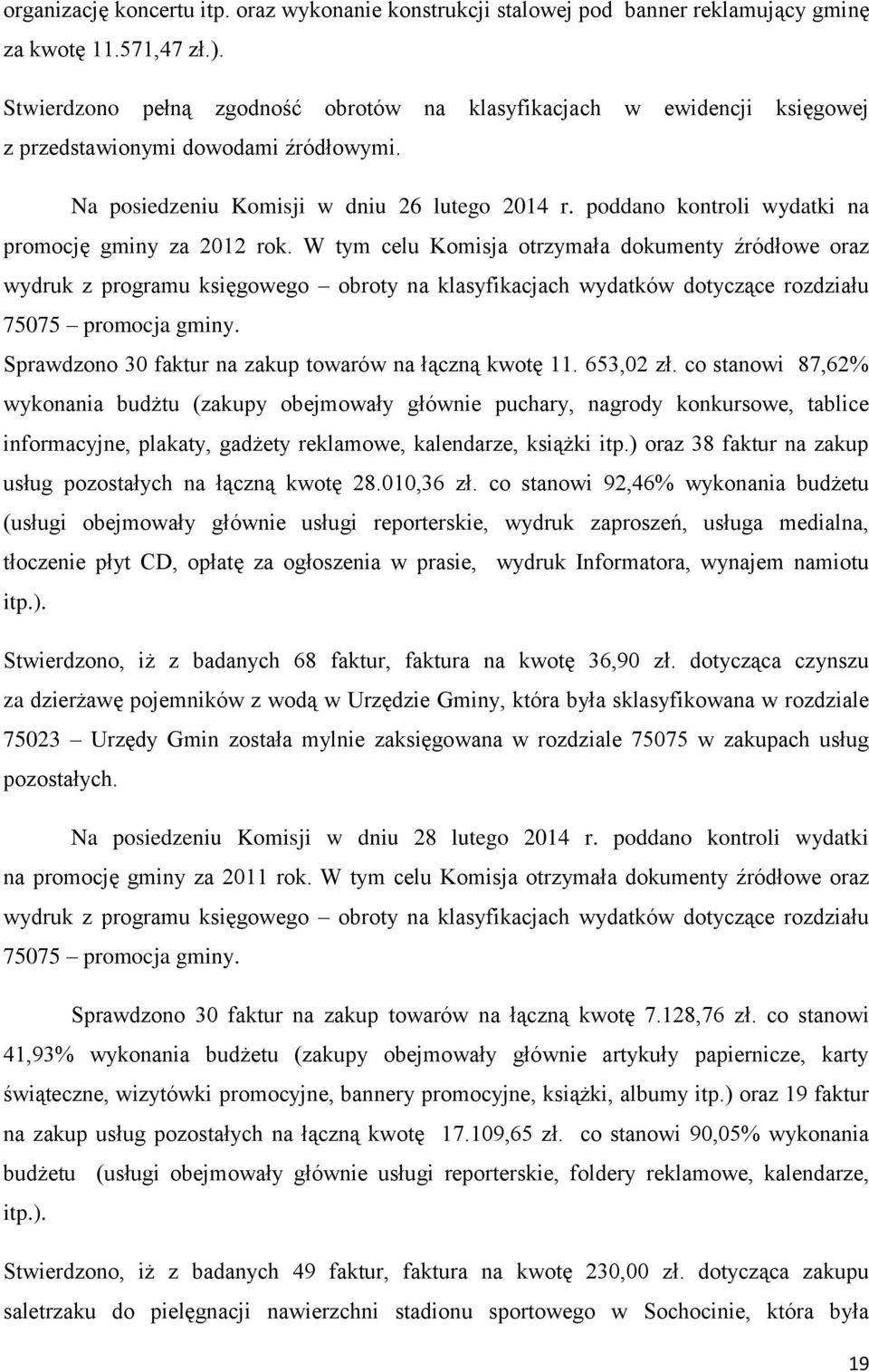 organizację koncertu itp. oraz wykonanie konstrukcji stalowej pod banner reklamujący gminę za kwotę 11.571,47 zł.).

Stwierdzono pełną zgodność obrotów na klasyfikacjach w ewidencji księgowej z przedstawionymi dowodami źródłowymi.

Na posiedzeniu Komisji w dniu 26 lutego 2014 r. poddano kontroli wydatki na promocję gminy za 2012 rok. W tym celu Komisja otrzymała dokumenty źródłowe oraz wydruk z programu księgowego – obroty na klasyfikacjach wydatków dotyczące rozdziału 75075 – promocja gminy.

Sprawdzono 30 faktur na zakup towarów na łączną kwotę 11. 653,02 zł. co stanowi 87,62% wykonania budżtu (zakupy obejmowały głównie puchary, nagrody konkursowe, tablice informacyjne, plakaty, gadżety reklamowe, kalendarze, książki itp.) oraz 38 faktur na zakup usług pozostałych na łączną kwotę 28.010,36 zł. co stanowi 92,46% wykonania budżetu (usługi obejmowały głównie usługi reporterskie, wydruk zaproszeń, usługa medialna, tłoczenie płyt CD, opłatę za ogłoszenia w prasie, wydruk Informatora, wynajem namiotu itp.).

Stwierdzono, iż z badanych 68 faktur, faktura na kwotę 36,90 zł. dotycząca czynszu za dzierżawę pojemników z wodą w Urzędzie Gminy, która była sklasyfikowana w rozdziale 75023 – Urzędy Gmin została mylnie zaksięgowana w rozdziale 75075 w zakupach usług pozostałych.

Na posiedzeniu Komisji w dniu 28 lutego 2014 r. poddano kontroli wydatki na promocję gminy za 2011 rok. W tym celu Komisja otrzymała dokumenty źródłowe oraz wydruk z programu księgowego – obroty na klasyfikacjach wydatków dotyczące rozdziału 75075 – promocja gminy.

Sprawdzono 30 faktur na zakup towarów na łączną kwotę 7.128,76 zł. co stanowi 41,93% wykonania budżetu (zakupy obejmowały głównie artykuły papiernicze, karty świąteczne, wizytówki promocyjne, bannery promocyjne, książki, albumy itp.) oraz 19 faktur na zakup usług pozostałych na łączną kwotę 17.109,65 zł. co stanowi 90,05% wykonania budżetu (usługi obejmowały głównie usługi reporterskie, foldery reklamowe, kalendarze, itp.).

Stwierdzono, iż z badanych 49 faktur, faktura na kwotę 230,00 zł. dotycząca zakupu saletrzaku do pielęgnacji nawierzchni stadionu sportowego w Sochocinie, która była

19